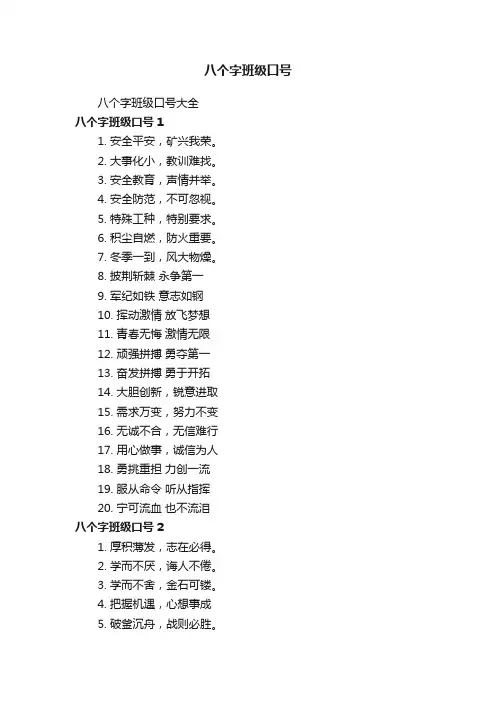 八个字班级口号

八个字班级口号大全

八个字班级口号 1

1. 安全平安，矿兴我荣。
2. 大事化小，教训难找。
3. 安全教育，声情并举。
4. 安全防范，不可忽视。
5. 特殊工种，特别要求。
6. 积尘自燃，防火重要。
7. 冬季一到，风大物燥。
8. 披荆斩棘 永争第一
9. 军纪如铁 意志如钢
10. 挥动激情 放飞梦想
11. 青春无悔 激情无限
12. 顽强拼搏 勇夺第一
13. 奋发拼搏 勇于开拓
14. 大胆创新，锐意进取
15. 需求万变，努力不变
16. 无诚不合，无信难行
17. 用心做事，诚信为人
18. 勇挑重担 力创一流
19. 服从命令 听从指挥
20. 宁可流血 也不流泪

八个字班级口号 2

1. 厚积薄发，志在必得。
2. 学而不厌，诲人不倦。
3. 学而不舍，金石可镂。
4. 把握机遇，心想事成
5. 破釜沉舟，战则必胜。